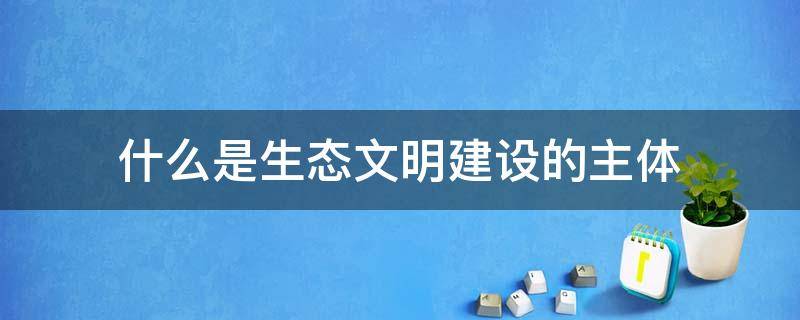 什么是生态文明建设的主体